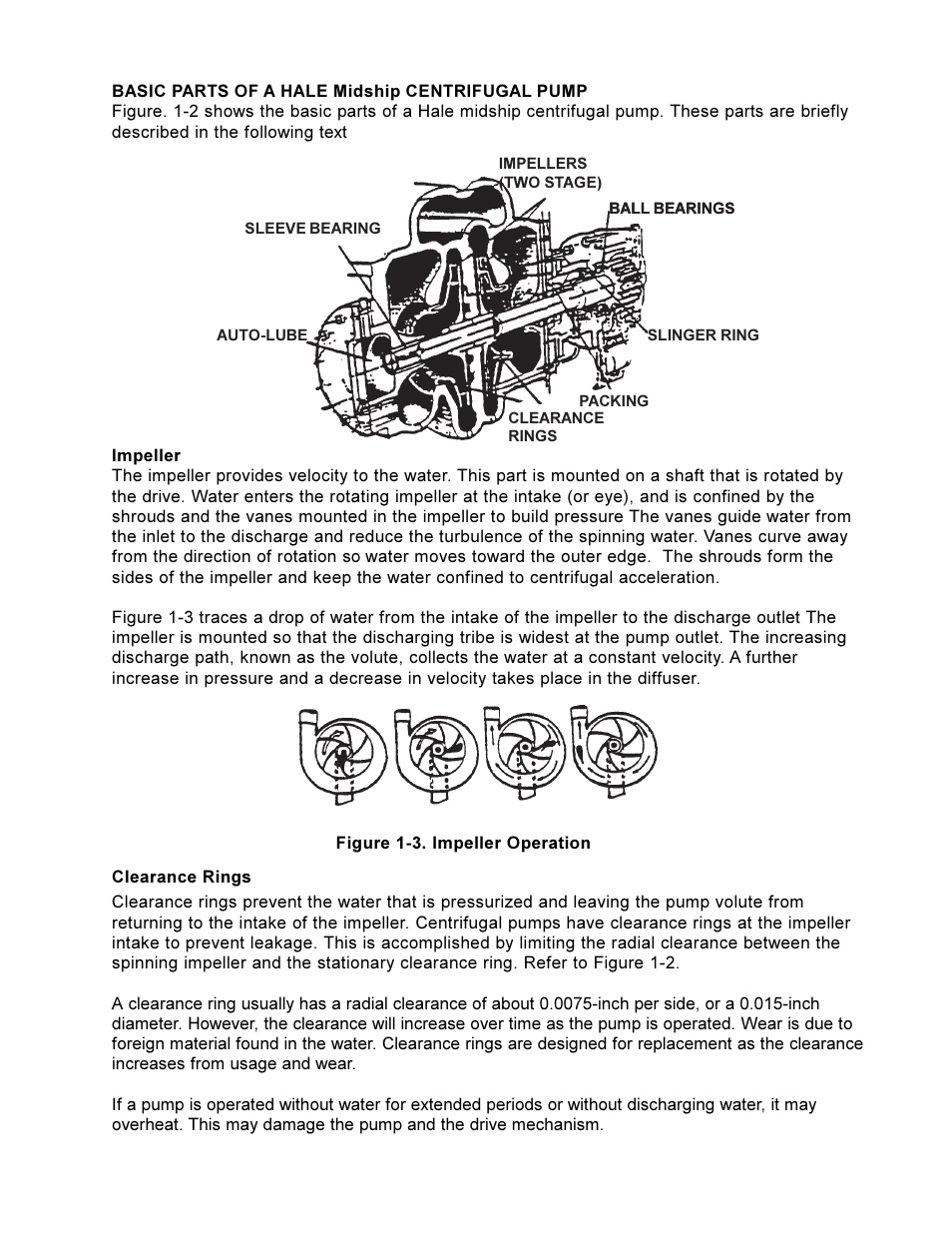 BASIC PARTS OF A HALE Midship CENTRIFUGAL PUMP
Figure. 1-2 shows the basic parts of a Hale midship centrifugal pump. These parts are briefly described in the following text

IMPELLERS (TWO STAGE)
BALL BEARINGS
SLEEVE BEARING
AUTO-LUBE
SLINGER RING
PACKING
CLEARANCE RINGS

Impeller
The impeller provides velocity to the water. This part is mounted on a shaft that is rotated by the drive. Water enters the rotating impeller at the intake (or eye), and is confined by the shrouds and the vanes mounted in the impeller to build pressure The vanes guide water from the inlet to the discharge and reduce the turbulence of the spinning water. Vanes curve away from the direction of rotation so water moves toward the outer edge. The shrouds form the sides of the impeller and keep the water confined to centrifugal acceleration.

Figure 1-3 traces a drop of water from the intake of the impeller to the discharge outlet The impeller is mounted so that the discharging tribe is widest at the pump outlet. The increasing discharge path, known as the volute, collects the water at a constant velocity. A further increase in pressure and a decrease in velocity takes place in the diffuser.

Figure 1-3. Impeller Operation

Clearance Rings
Clearance rings prevent the water that is pressurized and leaving the pump volute from returning to the intake of the impeller. Centrifugal pumps have clearance rings at the impeller intake to prevent leakage. This is accomplished by limiting the radial clearance between the spinning impeller and the stationary clearance ring. Refer to Figure 1-2.

A clearance ring usually has a radial clearance of about 0.0075-inch per side, or a 0.015-inch diameter. However, the clearance will increase over time as the pump is operated. Wear is due to foreign material found in the water. Clearance rings are designed for replacement as the clearance increases from usage and wear.

If a pump is operated without water for extended periods or without discharging water, it may overheat. This may damage the pump and the drive mechanism.